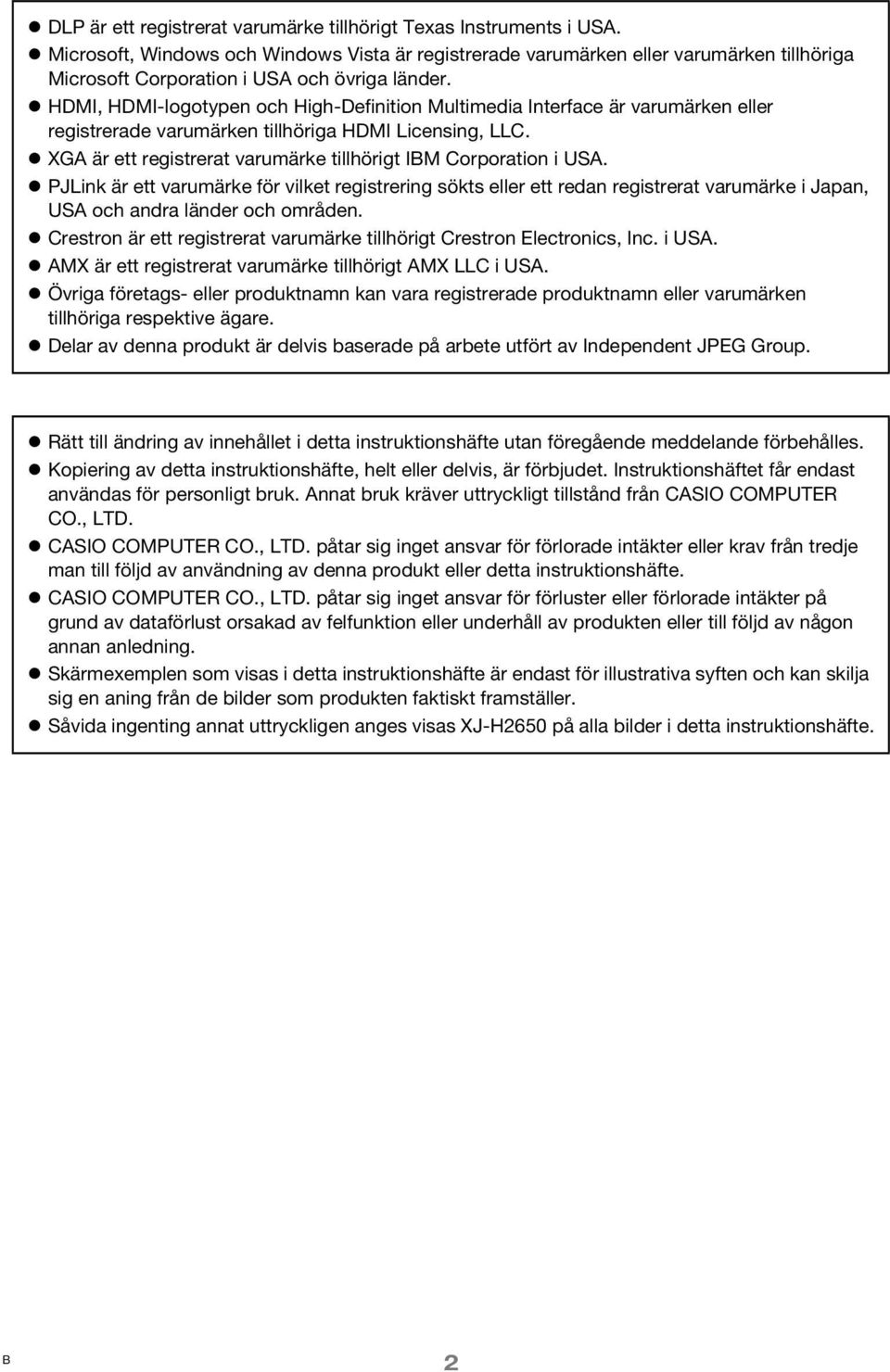 ● DLP är ett registrerat varumärke tillhörigt Texas Instruments i USA.
● Microsoft, Windows och Windows Vista är registrerade varumärken eller varumärken tillhöriga Microsoft Corporation i USA och övriga länder.
● HDMI, HDMI-logotypen och High-Definition Multimedia Interface är varumärken eller registrerade varumärken tillhöriga HDMI Licensing, LLC.
● XGA är ett registrerat varumärke tillhörigt IBM Corporation i USA.
● PJLink är ett varumärke för vilket registrering sökts eller ett redan registrerat varumärke i Japan, USA och andra länder och områden.
● Crestron är ett registrerat varumärke tillhörigt Crestron Electronics, Inc. i USA.
● AMX är ett registrerat varumärke tillhörigt AMX LLC i USA.
● Övriga företags- eller produktnamn kan vara registrerade produktnamn eller varumärken tillhöriga respektive ägare.
● Delar av denna produkt är delvis baserade på arbete utfört av Independent JPEG Group.

● Rätt till ändring av innehållet i detta instruktionshäfte utan föregående meddelande förbehålles.
● Kopiering av detta instruktionshäfte, helt eller delvis, är förbjudet. Instruktionshäftet får endast användas för personligt bruk. Annat bruk kräver uttryckligt tillstånd från CASIO COMPUTER CO., LTD.
● CASIO COMPUTER CO., LTD. påtar sig inget ansvar för förlorade intäkter eller krav från tredje man till följd av användning av denna produkt eller detta instruktionshäfte.
● CASIO COMPUTER CO., LTD. påtar sig inget ansvar för förluster eller förlorade intäkter på grund av dataförlust orsakad av felfunktion eller underhåll av produkten eller till följd av någon annan anledning.
● Skärmexemplen som visas i detta instruktionshäfte är endast för illustrativa syften och kan skilja sig en aning från de bilder som produkten faktiskt framställer.
● Såvida ingenting annat uttryckligen anges visas XJ-H2650 på alla bilder i detta instruktionshäfte.

B 2